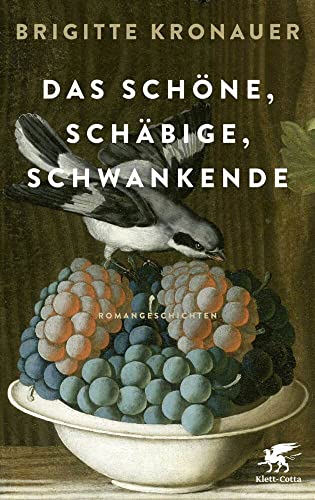 BRIGITTE KRONAUER

DAS SCHÖNE, SCHÄBIGE, SCHWANKENDE

ROMANGESCHICHTEN

Klett-Cotta